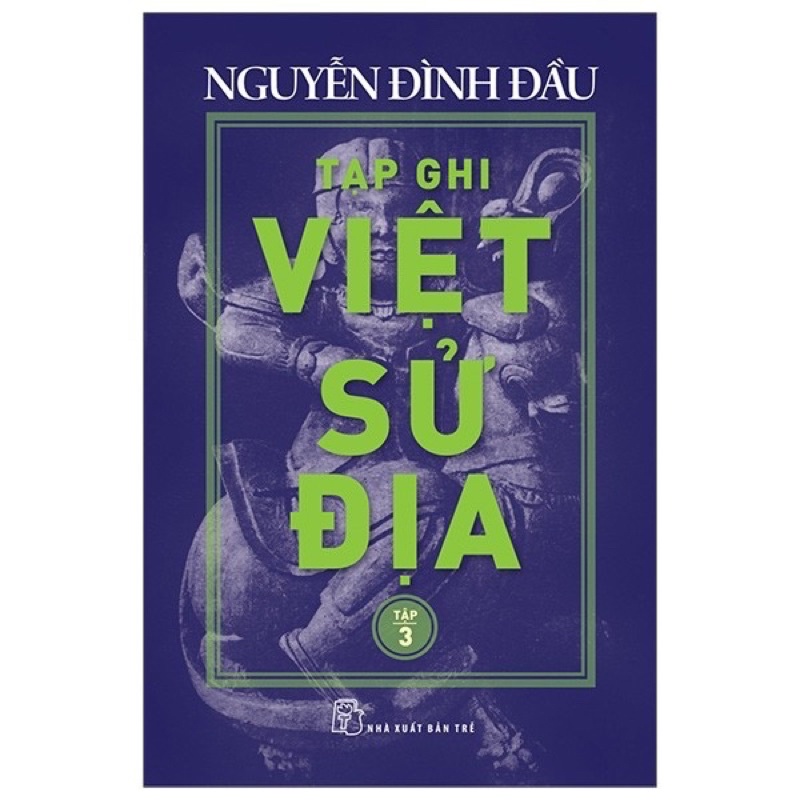 NGUYỄN ĐÌNH ĐẦU

TẠP GHI

VIỆT SỬ ĐỊA

TẬP 3

NHÀ XUẤT BẢN TRẺ